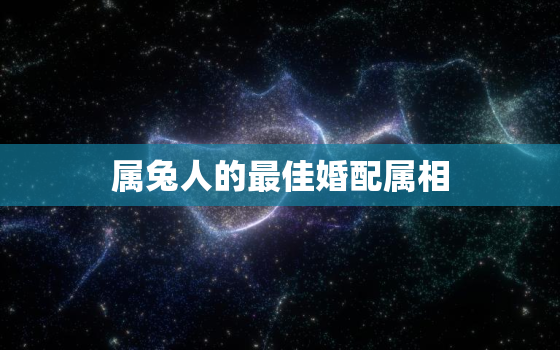 属兔人的最佳婚配属相